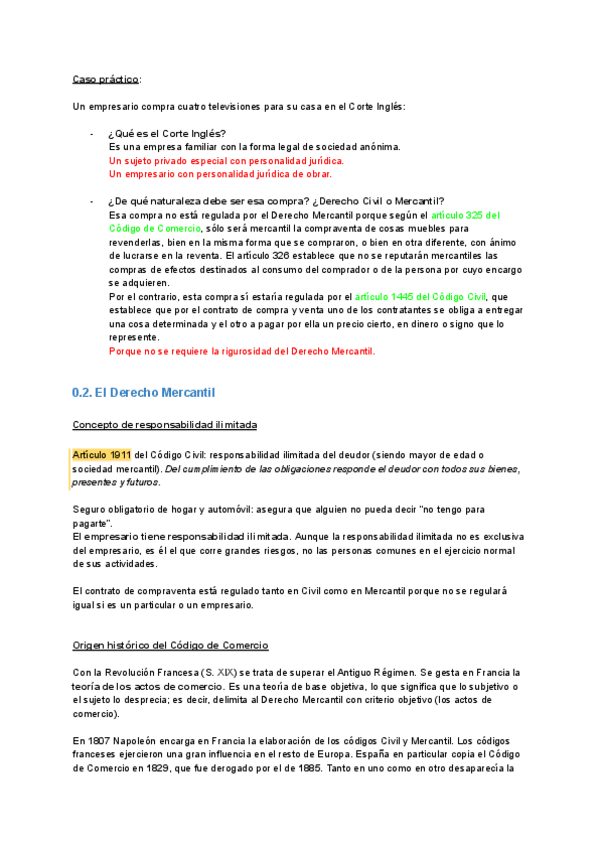 Caso práctico:

Un empresario compra cuatro televisiones para su casa en el Corte Inglés:

- ¿Qué es el Corte Inglés?
Es una empresa familiar con la forma legal de sociedad anónima.
Un sujeto privado especial con personalidad jurídica.
Un empresario con personalidad jurídica de obrar.

- ¿De qué naturaleza debe ser esa compra? ¿Derecho Civil o Mercantil?
Esa compra no está regulada por el Derecho Mercantil porque según el artículo 325 del Código de Comercio, sólo será mercantil la compraventa de cosas muebles para revenderlas, bien en la misma forma que se compraron, o bien en otra diferente, con ánimo de lucrarse en la reventa. El artículo 326 establece que no se reputarán mercantiles las compras de efectos destinados al consumo del comprador o de la persona por cuyo encargo se adquieren.
Por el contrario, esta compra sí estaría regulada por el artículo 1445 del Código Civil, que establece que por el contrato de compra y venta uno de los contratantes se obliga a entregar una cosa determinada y el otro a pagar por ella un precio cierto, en dinero o signo que lo represente.
Porque no se requiere la rigurosidad del Derecho Mercantil.

0.2. El Derecho Mercantil

Concepto de responsabilidad ilimitada

Artículo 1911 del Código Civil: responsabilidad ilimitada del deudor (siendo mayor de edad o sociedad mercantil). Del cumplimiento de las obligaciones responde el deudor con todos sus bienes, presentes y futuros.

Seguro obligatorio de hogar y automóvil: asegura que alguien no pueda decir "no tengo para pagarte".
El empresario tiene responsabilidad ilimitada. Aunque la responsabilidad ilimitada no es exclusiva del empresario, es él el que corre grandes riesgos, no las personas comunes en el ejercicio normal de sus actividades.

El contrato de compraventa está regulado tanto en Civil como en Mercantil porque no se regulará igual si es un particular o un empresario.

Origen histórico del Código de Comercio

Con la Revolución Francesa (S. XIX) se trata de superar el Antiguo Régimen. Se gesta en Francia la teoría de los actos de comercio. Es una teoría de base objetiva, lo que significa que lo subjetivo o el sujeto lo desprecia; es decir, delimita al Derecho Mercantil con criterio objetivo (los actos de comercio).

En 1807 Napoleón encarga en Francia la elaboración de los códigos Civil y Mercantil. Los códigos franceses ejercieron una gran influencia en el resto de Europa. España en particular copia el Código de Comercio en 1829, que fue derogado por el de 1885. Tanto en uno como en otro desaparecía la